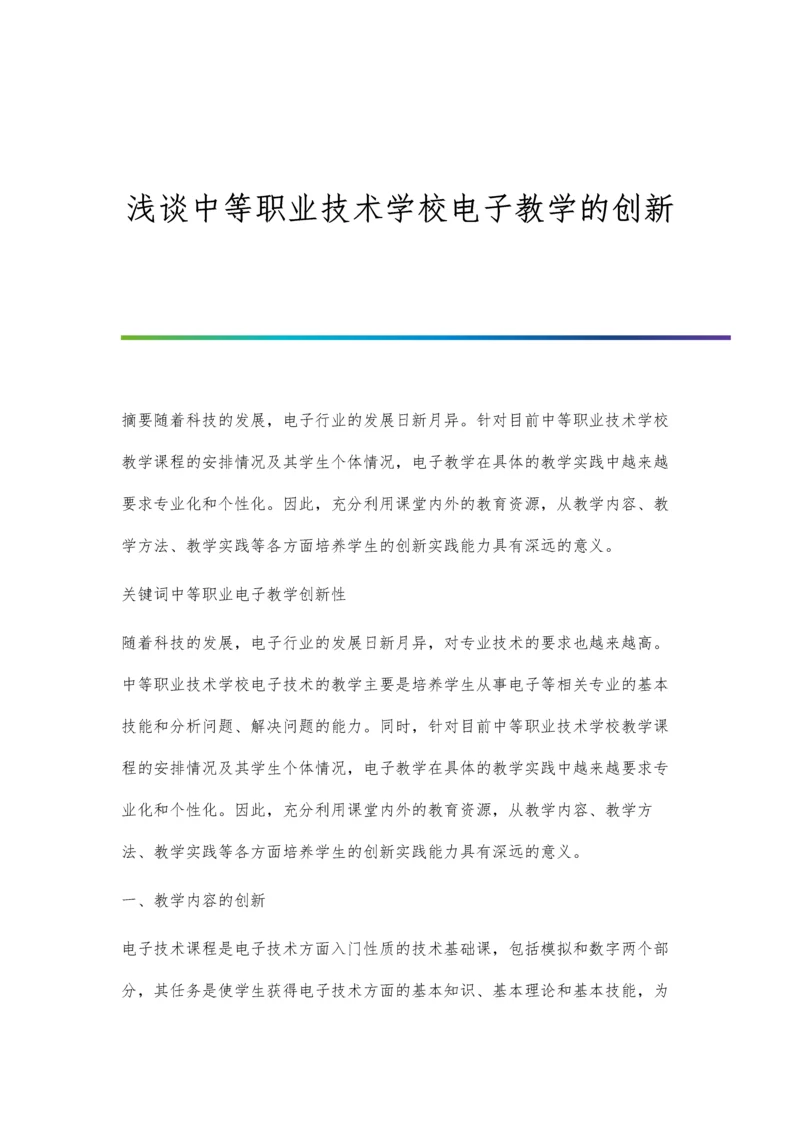 浅谈中等职业技术学校电子教学的创新

摘要随着科技的发展，电子行业的发展日新月异。针对目前中等职业技术学校教学课程的安排情况及其学生个体情况，电子教学在具体的教学实践中越来越要求专业化和个性化。因此，充分利用课堂内外的教育资源，从教学内容、教学方法、教学实践等各方面培养学生的创新实践能力具有深远的意义。

关键词中等职业电子教学创新性

随着科技的发展，电子行业的发展日新月异，对专业技术的要求也越来越高。中等职业技术学校电子技术的教学主要是培养学生从事电子等相关专业的基本技能和分析问题、解决问题的能力。同时，针对目前中等职业技术学校教学课程的安排情况及其学生个体情况，电子教学在具体的教学实践中越来越要求专业化和个性化。因此，充分利用课堂内外的教育资源，从教学内容、教学方法、教学实践等各方面培养学生的创新实践能力具有深远的意义。

一、教学内容的创新

电子技术课程是电子技术方面入门性质的技术基础课，包括模拟和数字两个部分，其任务是使学生获得电子技术方面的基本知识、基本理论和基本技能，为